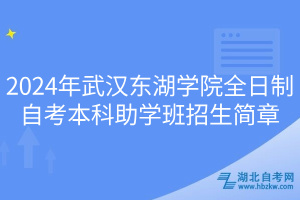 2024年武汉东湖学院全日制自考本科助学班招生简章

湖北自考网
www.hbzkw.com